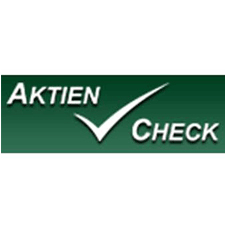 AKTIEN
CHECK